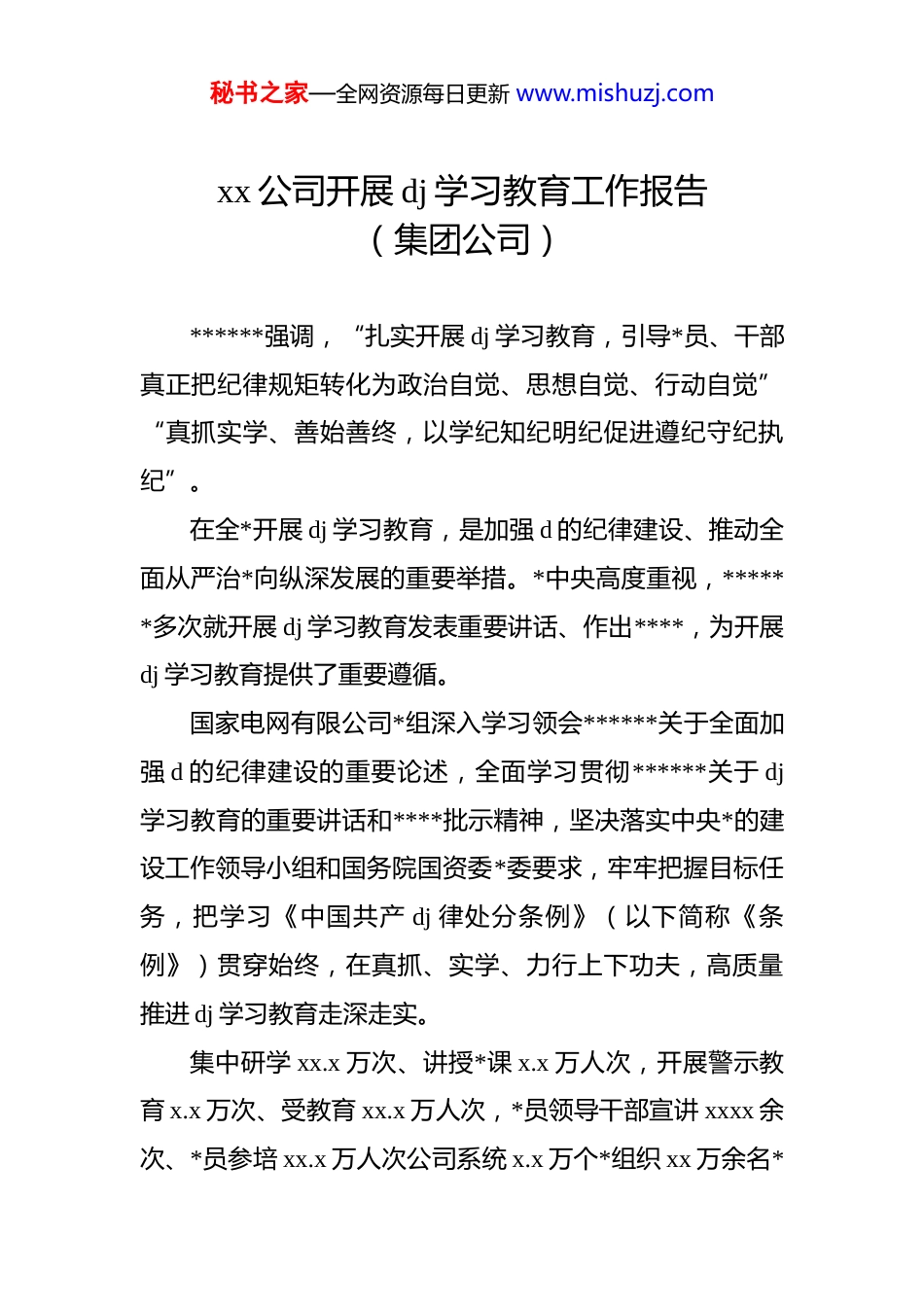 秘书之家—全网资源每日更新 www.mishuzj.com

xx 公司开展 dj 学习教育工作报告
（集团公司）

******强调，“扎实开展 dj 学习教育，引导*员、干部真正把纪律规矩转化为政治自觉、思想自觉、行动自觉”“真抓实学、善始善终，以学纪知纪明纪促进遵纪守纪执纪”。

在全*开展 dj 学习教育，是加强 d 的纪律建设、推动全面从严治*向纵深发展的重要举措。*中央高度重视，******多次就开展 dj 学习教育发表重要讲话、作出****，为开展 dj 学习教育提供了重要遵循。

国家电网有限公司*组深入学习领会******关于全面加强 d 的纪律建设的重要论述，全面学习贯彻******关于 dj 学习教育的重要讲话和****批示精神，坚决落实中央*的建设工作领导小组和国务院国资委*委要求，牢牢把握目标任务，把学习《中国共产 dj 律处分条例》（以下简称《条例》）贯穿始终，在真抓、实学、力行上下功夫，高质量推进 dj 学习教育走深走实。

集中研学 xx.x 万次、讲授*课 x.x 万人次，开展警示教育 x.x 万次、受教育 xx.x 万人次，*员领导干部宣讲 xxxx 余次、*员参培 xx.x 万人次公司系统 x.x 万个*组织 xx 万余名*